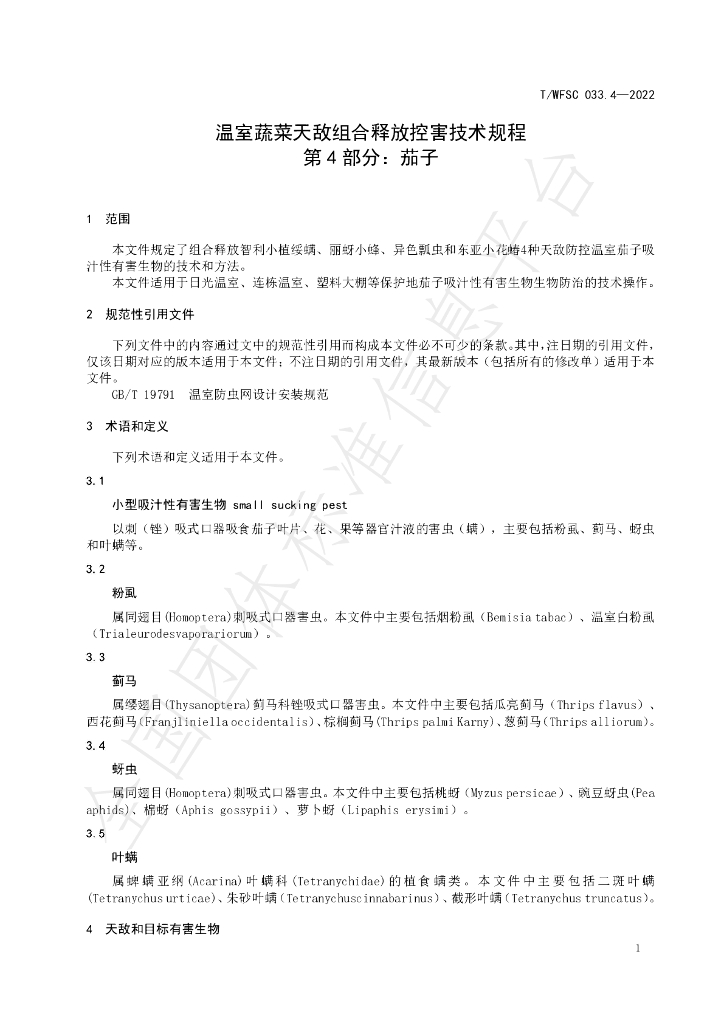 T/WFSC 033.4—2022

温室蔬菜天敌组合释放控害技术规程
第4部分：茄子

1 范围

本文件规定了组合释放智利小植绥螨、丽蚜小蜂、异色瓢虫和东亚小花蝽4种天敌防控温室茄子吸汁性有害生物的技术和方法。

本文件适用于日光温室、连栋温室、塑料大棚等保护地茄子吸汁性有害生物生物防治的技术操作。

2 规范性引用文件

下列文件中的内容通过文中的规范性引用而构成本文件必不可少的条款。其中，注日期的引用文件，仅该日期对应的版本适用于本文件；不注日期的引用文件，其最新版本（包括所有的修改单）适用于本文件。

GB/T 19791 温室防虫网设计安装规范

3 术语和定义

下列术语和定义适用于本文件。

3.1

小型吸汁性有害生物 small sucking pest

以刺（锉）吸式口器吸食茄子叶片、花、果等器官汁液的害虫（螨），主要包括粉虱、蓟马、蚜虫和叶螨等。

3.2

粉虱

属同翅目(Homoptera)刺吸式口器害虫。本文件中主要包括烟粉虱（Bemisia tabac）、温室白粉虱（Trialeurodesvaporariorum）。

3.3

蓟马

属缨翅目(Thysanoptera)蓟马科锉吸式口器害虫。本文件中主要包括瓜亮蓟马（Thrips flavus）、西花蓟马(Franjliniella occidentalis)、棕榈蓟马(Thrips palmi Karny)、葱蓟马(Thrips alliorum)。

3.4

蚜虫

属同翅目(Homoptera)刺吸式口器害虫。本文件中主要包括桃蚜（Myzus persicae）、豌豆蚜虫(Pea aphids)、棉蚜（Aphis gossypii）、萝卜蚜（Lipaphis erysimi）。

3.5

叶螨

属蜱螨亚纲(Acarina)叶螨科(Tetranychidae)的植食螨类。本文件中主要包括二斑叶螨(Tetranychus urticae)、朱砂叶螨(Tetranychuscinnabarinus)、截形叶螨(Tetranychus truncatus)。

4 天敌和目标有害生物

1

全国团体标准信息平台